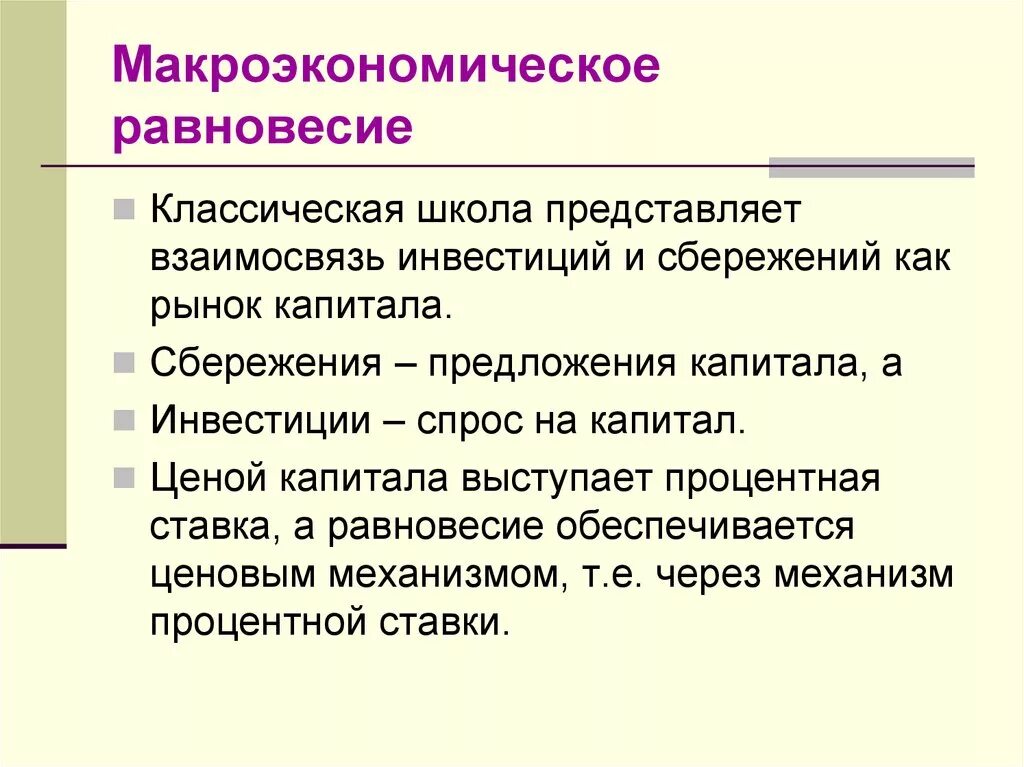 Макроэкономическое равновесие

Классическая школа представляет взаимосвязь инвестиций и сбережений как рынок капитала.

Сбережения – предложения капитала, а

Инвестиции – спрос на капитал.

Ценой капитала выступает процентная ставка, а равновесие обеспечивается ценовым механизмом, т.е. через механизм процентной ставки.